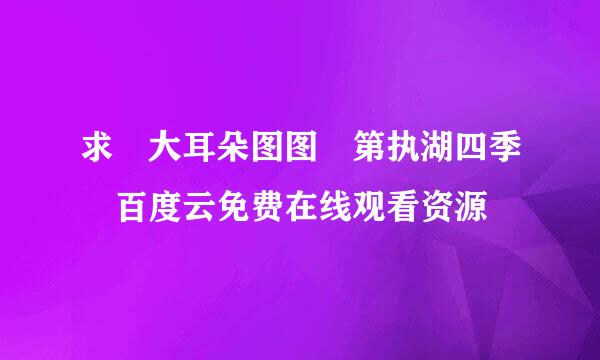 求 大耳朵图图 第执湖四季
百度云免费在线观看资源